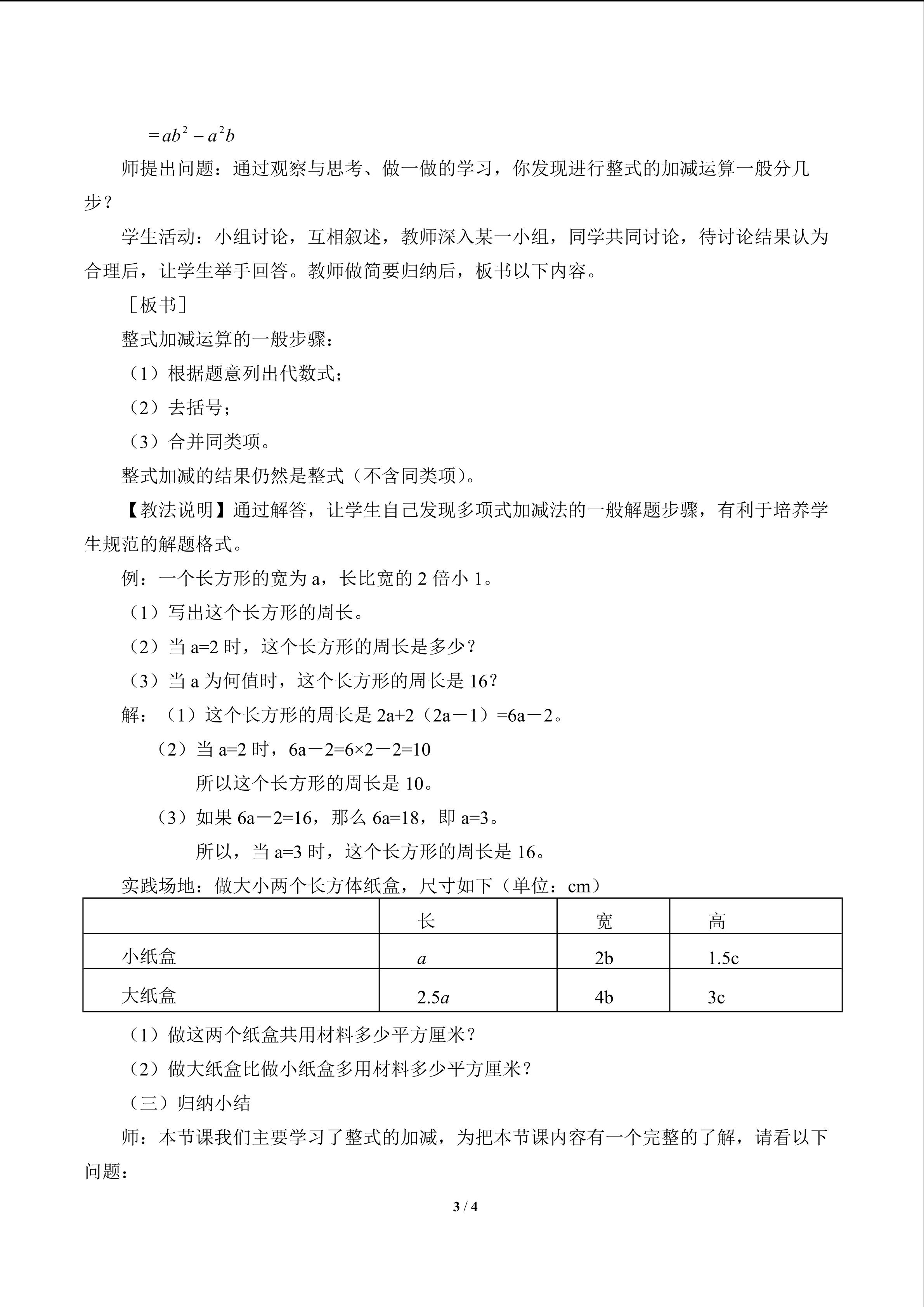 $=ab^2-a^2b$

师提出问题：通过观察与思考、做一做的学习，你发现进行整式的加减运算一般分几步？

学生活动：小组讨论，互相叙述，教师深入某一小组，同学共同讨论，待讨论结果认为合理后，让学生举手回答。教师做简要归纳后，板书以下内容。

［板书］

整式加减运算的一般步骤：

（1）根据题意列出代数式；

（2）去括号；

（3）合并同类项。

整式加减的结果仍然是整式（不含同类项）。

【教法说明】通过解答，让学生自己发现多项式加减法的一般解题步骤，有利于培养学生规范的解题格式。

例：一个长方形的宽为a，长比宽的2倍小1。

（1）写出这个长方形的周长。

（2）当a=2时，这个长方形的周长是多少？

（3）当a为何值时，这个长方形的周长是16？

解：（1）这个长方形的周长是2a+2（2a－1）=6a－2。

（2）当a=2时，6a－2=6×2－2=10

所以这个长方形的周长是10。

（3）如果6a－2=16，那么6a=18，即a=3。

所以，当a=3时，这个长方形的周长是16。

实践场地：做大小两个长方体纸盒，尺寸如下（单位：cm）

|  | 长 | 宽 | 高 |
|---|---|---|---|
| 小纸盒 | a | 2b | 1.5c |
| 大纸盒 | 2.5a | 4b | 3c |

（1）做这两个纸盒共用材料多少平方厘米？

（2）做大纸盒比做小纸盒多用材料多少平方厘米？

（三）归纳小结

师：本节课我们主要学习了整式的加减，为把本节课内容有一个完整的了解，请看以下问题：

3 / 4